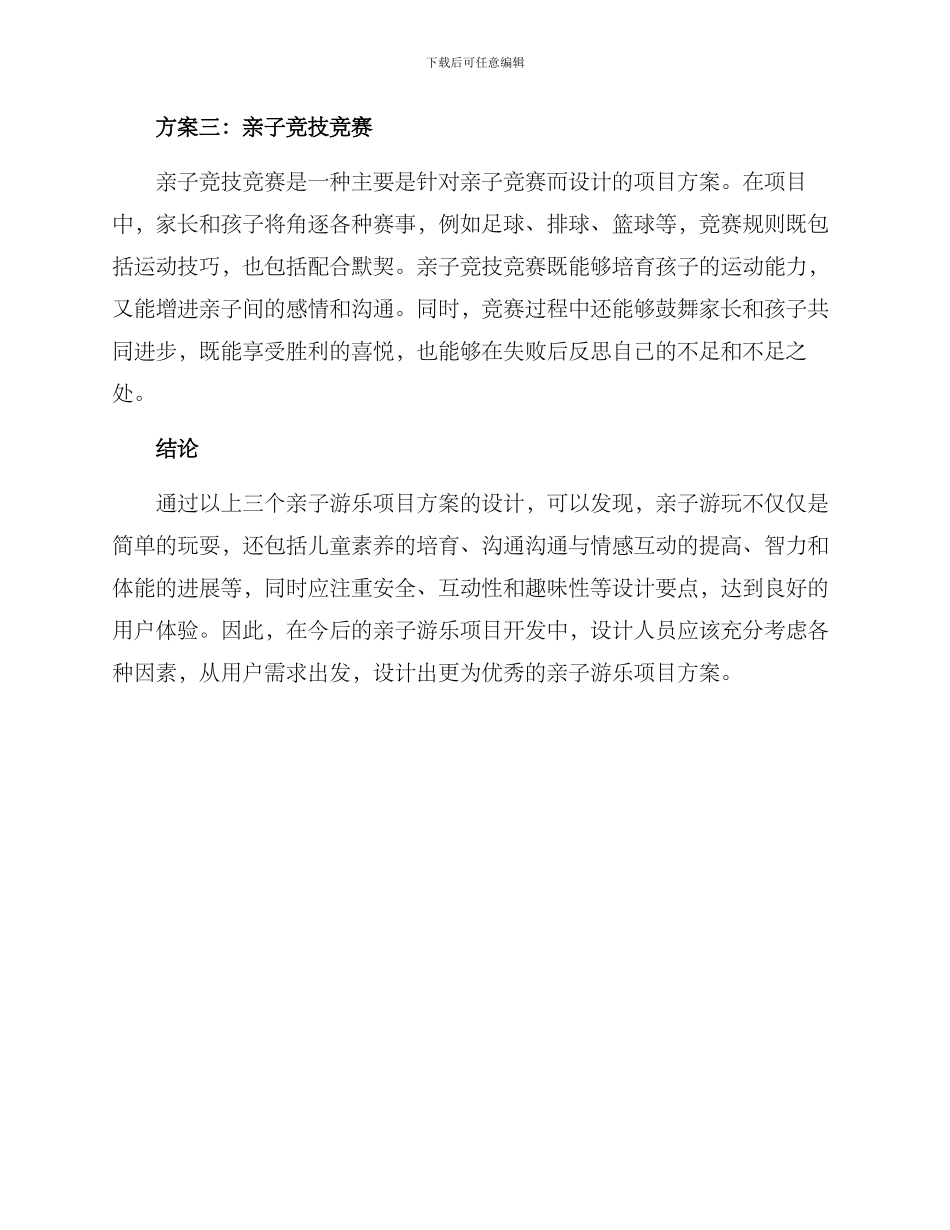 下载后可任意编辑

方案三：亲子竞技竞赛

亲子竞技竞赛是一种主要是针对亲子竞赛而设计的项目方案。在项目中，家长和孩子将角逐各种赛事，例如足球、排球、篮球等，竞赛规则既包括运动技巧，也包括配合默契。亲子竞技竞赛既能够培育孩子的运动能力，又能增进亲子间的感情和沟通。同时，竞赛过程中还能够鼓舞家长和孩子共同进步，既能享受胜利的喜悦，也能够在失败后反思自己的不足和不足之处。

结论

通过以上三个亲子游乐项目方案的设计，可以发现，亲子游玩不仅仅是简单的玩耍，还包括儿童素养的培育、沟通沟通与情感互动的提高、智力和体能的进展等，同时应注重安全、互动性和趣味性等设计要点，达到良好的用户体验。因此，在今后的亲子游乐项目开发中，设计人员应该充分考虑各种因素，从用户需求出发，设计出更为优秀的亲子游乐项目方案。